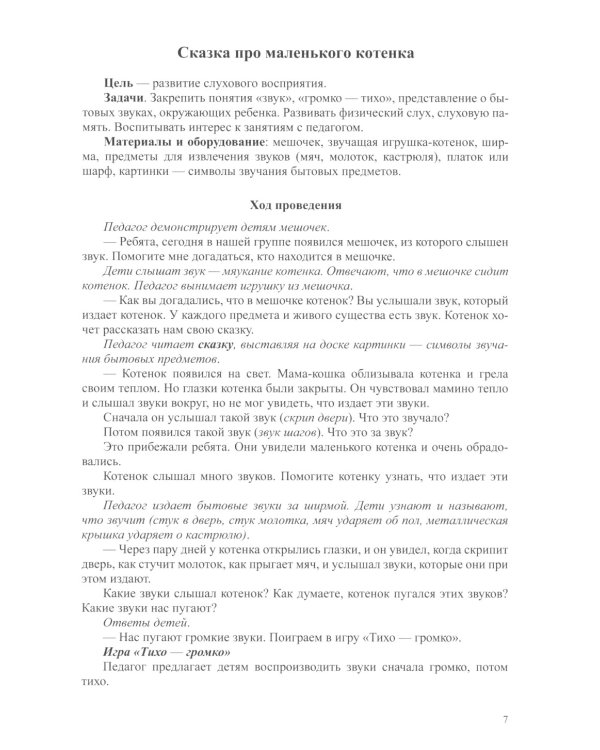 Сказка про маленького котенка

Цель — развитие слухового восприятия.

Задачи. Закрепить понятия «звук», «громко — тихо», представление о бытовых звуках, окружающих ребенка. Развивать физический слух, слуховую память. Воспитывать интерес к занятиям с педагогом.

Материалы и оборудование: мешочек, звучащая игрушка-котенок, ширма, предметы для извлечения звуков (мяч, молоток, кастрюля), платок или шарф, картинки — символы звучания бытовых предметов.

Ход проведения

Педагог демонстрирует детям мешочек.

— Ребята, сегодня в нашей группе появился мешочек, из которого слышен звук. Помогите мне догадаться, кто находится в мешочке.

Дети слышат звук — мяукание котенка. Отвечают, что в мешочке сидит котенок. Педагог вынимает игрушку из мешочка.

— Как вы догадались, что в мешочке котенок? Вы услышали звук, который издает котенок. У каждого предмета и живого существа есть звук. Котенок хочет рассказать нам свою сказку.

Педагог читает сказку, выставляя на доске картинки — символы звучания бытовых предметов.

— Котенок появился на свет. Мама-кошка облизывала котенка и грела своим теплом. Но глазки котенка были закрыты. Он чувствовал мамино тепло и слышал звуки вокруг, но не мог увидеть, что издает эти звуки.

Сначала он услышал такой звук (скрип двери). Что это звучало?

Потом появился такой звук (звук шагов). Что это за звук?

Это прибежали ребята. Они увидели маленького котенка и очень обрадовались.

Котенок слышал много звуков. Помогите котенку узнать, что издает эти звуки.

Педагог издает бытовые звуки за ширмой. Дети узнают и называют, что звучит (стук в дверь, стук молотка, мяч ударяет об пол, металлическая крышка ударяет о кастрюлю).

— Через пару дней у котенка открылись глазки, и он увидел, когда скрипит дверь, как стучит молоток, как прыгает мяч, и услышал звуки, которые они при этом издают.

Какие звуки слышал котенок? Как думаете, котенок пугался этих звуков? Какие звуки нас пугают?

Ответы детей.

— Нас пугают громкие звуки. Поиграем в игру «Тихо — громко».

Игра «Тихо — громко»

Педагог предлагает детям воспроизводить звуки сначала громко, потом тихо.

7